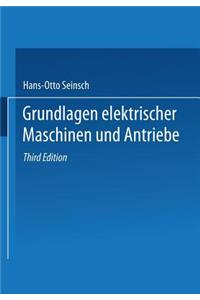 Hans-Otto Seinsch

Grundlagen elektrischer Maschinen und Antriebe

Third Edition